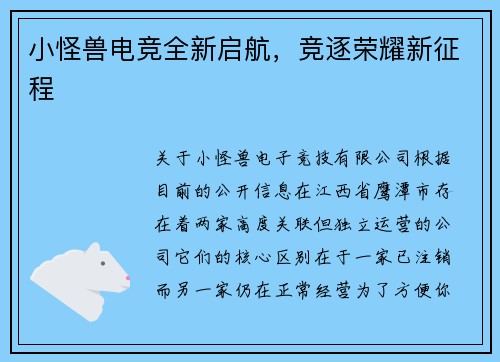 小怪兽电竞全新启航，竞逐荣耀新征程

关于小怪兽电子竞技有限公司根据目前的公开信息在江西省鹰潭市存在着两家高度关联但独立运营的公司它们的核心区别在于一家已注销而另一家仍在正常经营为了方便你